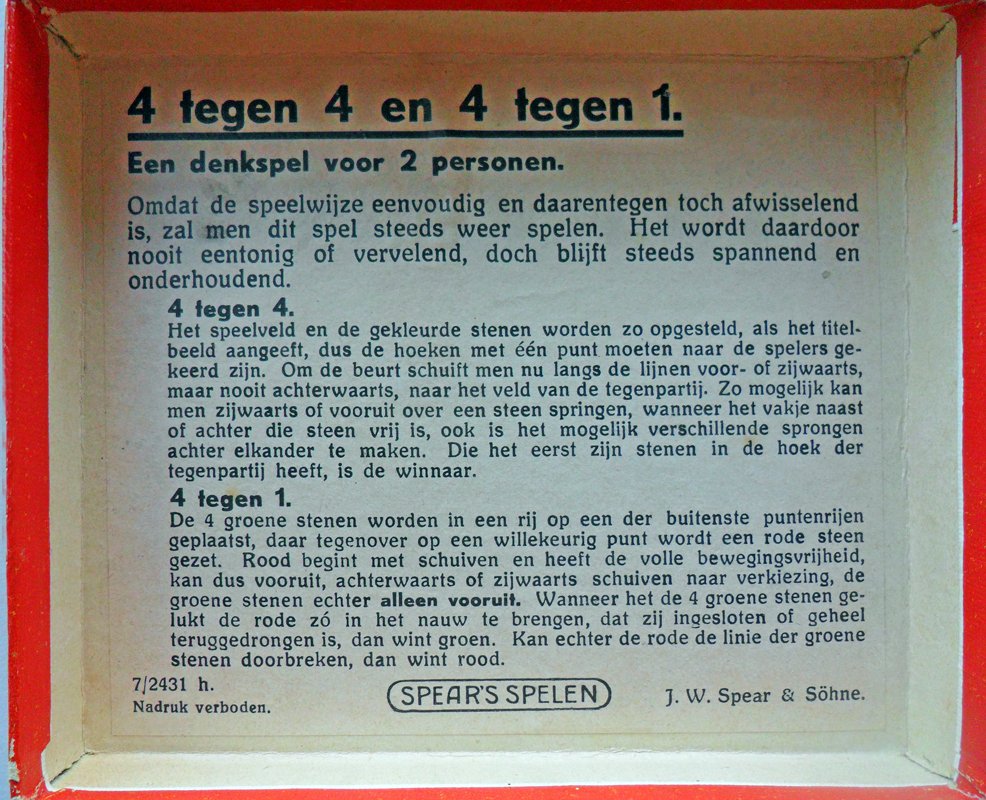 4 tegen 4 en 4 tegen 1.

Een denkspel voor 2 personen.

Omdat de speelwijze eenvoudig en daarentegen toch afwisselend is, zal men dit spel steeds weer spelen. Het wordt daardoor nooit eentonig of vervelend, doch blijft steeds spannend en onderhoudend.

4 tegen 4.
Het speelveld en de gekleurde stenen worden zo opgesteld, als het titelbeeld aangeeft, dus de hoeken met één punt moeten naar de spelers gekeerd zijn. Om de beurt schuift men nu langs de lijnen voor- of zijwaarts, maar nooit achterwaarts, naar het veld van de tegenpartij. Zo mogelijk kan men zijwaarts of vooruit over een steen springen, wanneer het vakje naast of achter die steen vrij is, ook is het mogelijk verschillende sprongen achter elkander te maken. Die het eerst zijn stenen in de hoek der tegenpartij heeft, is de winnaar.

4 tegen 1.
De 4 groene stenen worden in een rij op een der buitenste puntenrijen geplaatst, daar tegenover op een willekeurig punt wordt een rode steen gezet. Rood begint met schuiven en heeft de volle bewegingsvrijheid, kan dus vooruit, achterwaarts of zijwaarts schuiven naar verkiezing, de groene stenen echter alleen vooruit. Wanneer het de 4 groene stenen gelukt de rode zó in het nauw te brengen, dat zij ingesloten of geheel teruggedrongen is, dan wint groen. Kan echter de rode de linie der groene stenen doorbreken, dan wint rood.

7/2431 h.
Nadruk verboden.

SPEAR'S SPELEN

J. W. Spear & Söhne.